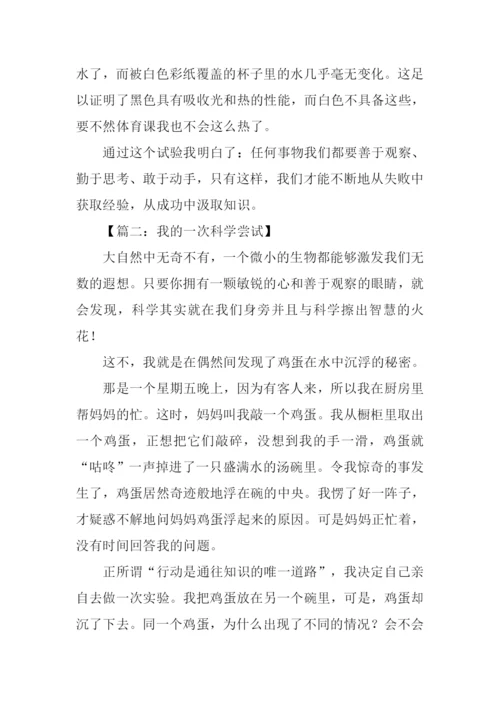 水了，而被白色彩纸覆盖的杯子里的水几乎毫无变化。这足以证明了黑色具有吸收光和热的性能，而白色不具备这些，要不然体育课我也不会这么热了。

通过这个试验我明白了：任何事物我们都要善于观察、勤于思考、敢于动手，只有这样，我们才能不断地从失败中获取经验，从成功中汲取知识。

【篇二：我的一次科学尝试】

大自然中无奇不有，一个微小的生物都能够激发我们无数的遐想。只要你拥有一颗敏锐的心和善于观察的眼睛，就会发现，科学其实就在我们身旁并且与科学擦出智慧的火花！

这不，我就是在偶然间发现了鸡蛋在水中沉浮的秘密。

那是一个星期五晚上，因为有客人来，所以我在厨房里帮妈妈的忙。这时，妈妈叫我敲一个鸡蛋。我从橱柜里取出一个鸡蛋，正想把它们敲碎，没想到我的手一滑，鸡蛋就“咕咚”一声掉进了一只盛满水的汤碗里。令我惊奇的事发生了，鸡蛋居然奇迹般地浮在碗的中央。我愣了好一阵子，才疑惑不解地问妈妈鸡蛋浮起来的原因。可是妈妈正忙着，没有时间回答我的问题。

正所谓“行动是通往知识的唯一道路”，我决定自己亲自去做一次实验。我把鸡蛋放在另一个碗里，可是，鸡蛋却沉了下去。同一个鸡蛋，为什么出现了不同的情况？会不会